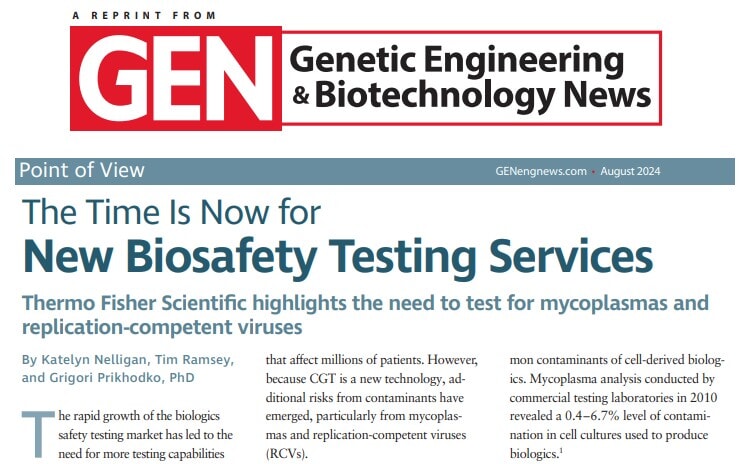 A REPRINT FROM

GEN Genetic Engineering & Biotechnology News

Point of View

GENengnews.com • August 2024

The Time Is Now for

New Biosafety Testing Services

Thermo Fisher Scientific highlights the need to test for mycoplasmas and replication-competent viruses

By Katelyn Nelligan, Tim Ramsey, and Grigori Prikhodko, PhD

The rapid growth of the biologics safety testing market has led to the need for more testing capabilities

that affect millions of patients. However, because CGT is a new technology, additional risks from contaminants have emerged, particularly from mycoplasmas and replication-competent viruses (RCVs).

mon contaminants of cell-derived biologics. Mycoplasma analysis conducted by commercial testing laboratories in 2010 revealed a 0.4–6.7% level of contamination in cell cultures used to produce biologics.$^1$